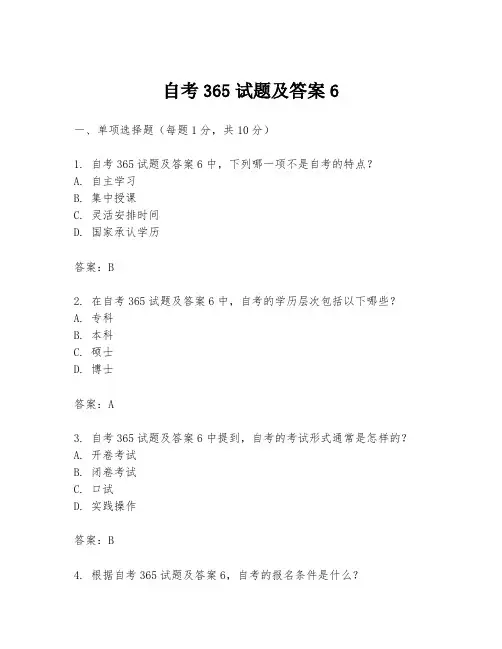 自考 365 试题及答案 6

一、单项选择题（每题 1 分，共 10 分）

1. 自考 365 试题及答案 6 中，下列哪一项不是自考的特点？
A. 自主学习
B. 集中授课
C. 灵活安排时间
D. 国家承认学历

答案：B

2. 在自考 365 试题及答案 6 中，自考的学历层次包括以下哪些？
A. 专科
B. 本科
C. 硕士
D. 博士

答案：A

3. 自考 365 试题及答案 6 中提到，自考的考试形式通常是怎样的？
A. 开卷考试
B. 闭卷考试
C. 口试
D. 实践操作

答案：B

4. 根据自考 365 试题及答案 6，自考的报名条件是什么？